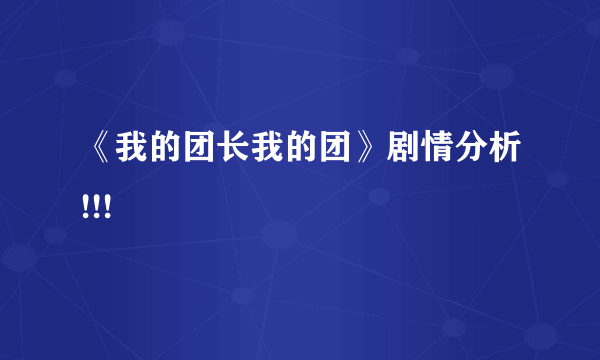 《我的团长我的团》剧情分析!!!